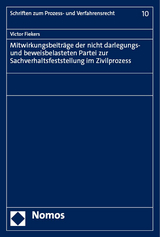 Schriften zum Prozess- und Verfahrensrecht

10

Victor Fiekers

Mitwirkungsbeiträge der nicht darlegungs- und beweisbelasteten Partei zur Sachverhaltsfeststellung im Zivilprozess

Nomos